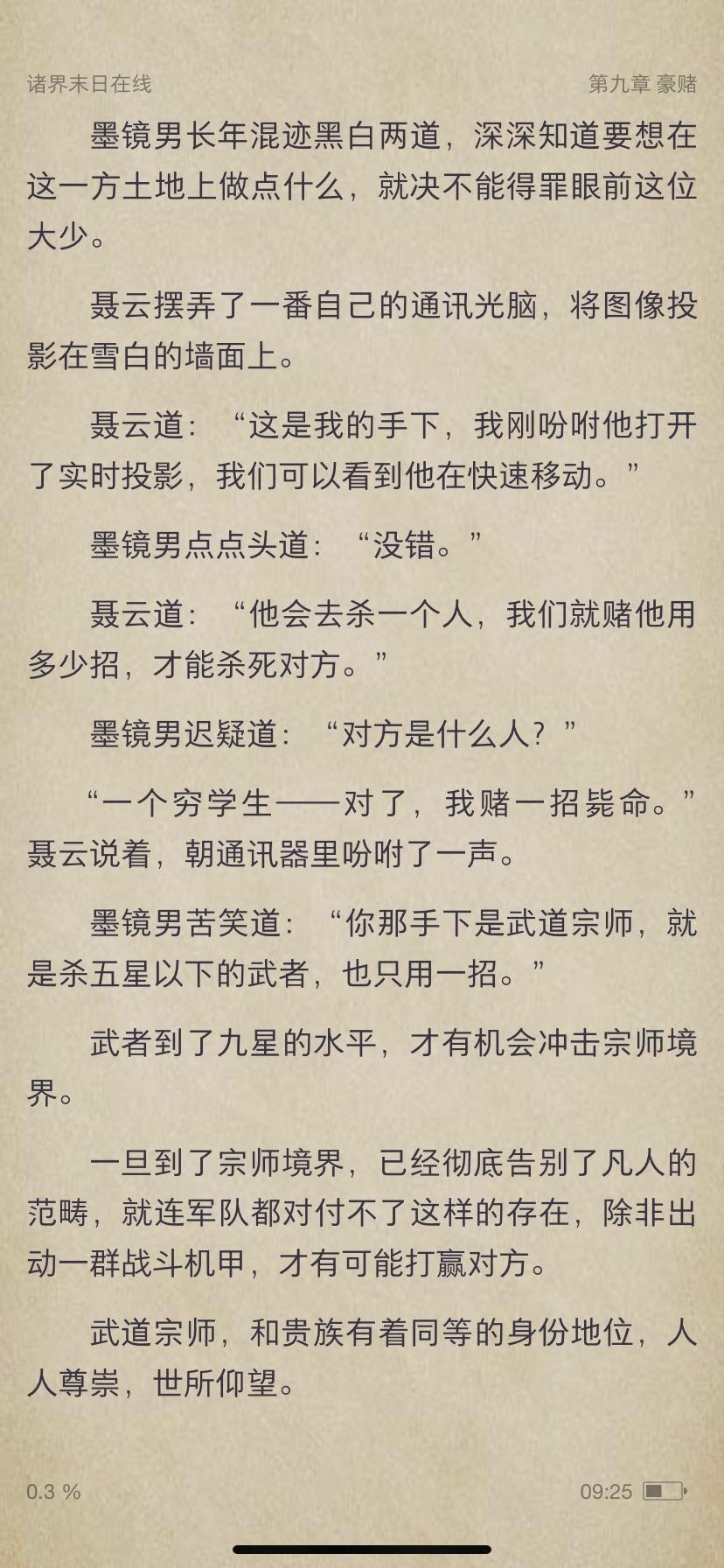 诸界末日在线　　第九章 豪赌

墨镜男长年混迹黑白两道，深深知道要想在这一方土地上做点什么，就决不能得罪眼前这位大少。

聂云摆弄了一番自己的通讯光脑，将图像投影在雪白的墙面上。

聂云道：“这是我的手下，我刚吩咐他打开了实时投影，我们可以看到他在快速移动。”

墨镜男点点头道：“没错。”

聂云道：“他会去杀一个人，我们就赌他用多少招，才能杀死对方。”

墨镜男迟疑道：“对方是什么人？”

“一个穷学生——对了，我赌一招毙命。”聂云说着，朝通讯器里吩咐了一声。

墨镜男苦笑道：“你那手下是武道宗师，就是杀五星以下的武者，也只用一招。”

武者到了九星的水平，才有机会冲击宗师境界。

一旦到了宗师境界，已经彻底告别了凡人的范畴，就连军队都对付不了这样的存在，除非出动一群战斗机甲，才有可能打赢对方。

武道宗师，和贵族有着同等的身份地位，人人尊崇，世所仰望。

0.3 %　　09:25